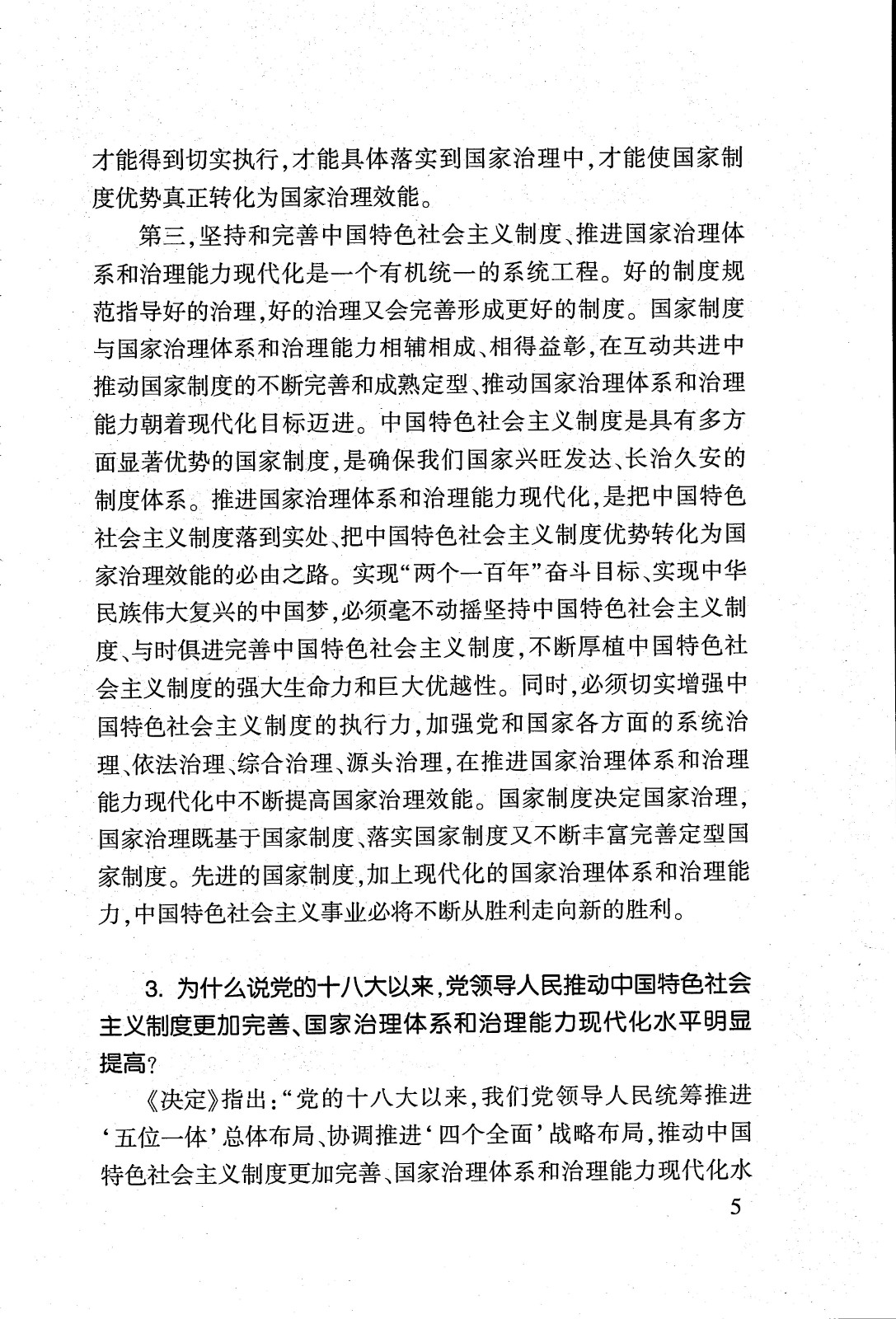 才能得到切实执行，才能具体落实到国家治理中，才能使国家制度优势真正转化为国家治理效能。

第三，坚持和完善中国特色社会主义制度、推进国家治理体系和治理能力现代化是一个有机统一的系统工程。好的制度规范指导好的治理，好的治理又会完善形成更好的制度。国家制度与国家治理体系和治理能力相辅相成、相得益彰，在互动共进中推动国家制度的不断完善和成熟定型、推动国家治理体系和治理能力朝着现代化目标迈进。中国特色社会主义制度是具有多方面显著优势的国家制度，是确保我们国家兴旺发达、长治久安的制度体系。推进国家治理体系和治理能力现代化，是把中国特色社会主义制度落到实处、把中国特色社会主义制度优势转化为国家治理效能的必由之路。实现“两个一百年”奋斗目标、实现中华民族伟大复兴的中国梦，必须毫不动摇坚持中国特色社会主义制度、与时俱进完善中国特色社会主义制度，不断厚植中国特色社会主义制度的强大生命力和巨大优越性。同时，必须切实增强中国特色社会主义制度的执行力，加强党和国家各方面的系统治理、依法治理、综合治理、源头治理，在推进国家治理体系和治理能力现代化中不断提高国家治理效能。国家制度决定国家治理，国家治理既基于国家制度、落实国家制度又不断丰富完善定型国家制度。先进的国家制度，加上现代化的国家治理体系和治理能力，中国特色社会主义事业必将不断从胜利走向新的胜利。

3. 为什么说党的十八大以来，党领导人民推动中国特色社会主义制度更加完善、国家治理体系和治理能力现代化水平明显提高？

《决定》指出：“党的十八大以来，我们党领导人民统筹推进‘五位一体’总体布局、协调推进‘四个全面’战略布局，推动中国特色社会主义制度更加完善、国家治理体系和治理能力现代化水

5